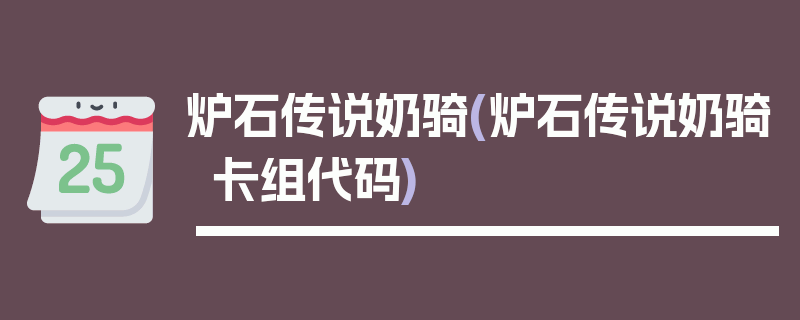 25

炉石传说奶骑(炉石传说奶骑卡组代码)